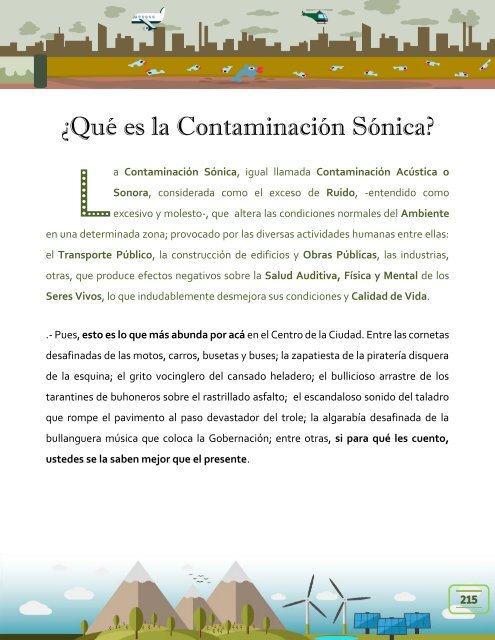 ¿Qué es la Contaminación Sónica?

La Contaminación Sónica, igual llamada Contaminación Acústica o Sonora, considerada como el exceso de Ruido, -entendido como excesivo y molesto-, que altera las condiciones normales del Ambiente en una determinada zona; provocado por las diversas actividades humanas entre ellas: el Transporte Público, la construcción de edificios y Obras Públicas, las industrias, otras, que produce efectos negativos sobre la Salud Auditiva, Física y Mental de los Seres Vivos, lo que indudablemente desmejora sus condiciones y Calidad de Vida.

.- Pues, esto es lo que más abunda por acá en el Centro de la Ciudad. Entre las cornetas desafinadas de las motos, carros, busetas y buses; la zapatiesta de la piratería disquera de la esquina; el grito vocinglero del cansado heladero; el bullicioso arrastre de los tarantines de buhoneros sobre el rastrillado asfalto; el escandaloso sonido del taladro que rompe el pavimento al paso devastador del trole; la algarabía desafinada de la bullanguera música que coloca la Gobernación; entre otras, si para qué les cuento, ustedes se la saben mejor que el presente.

215